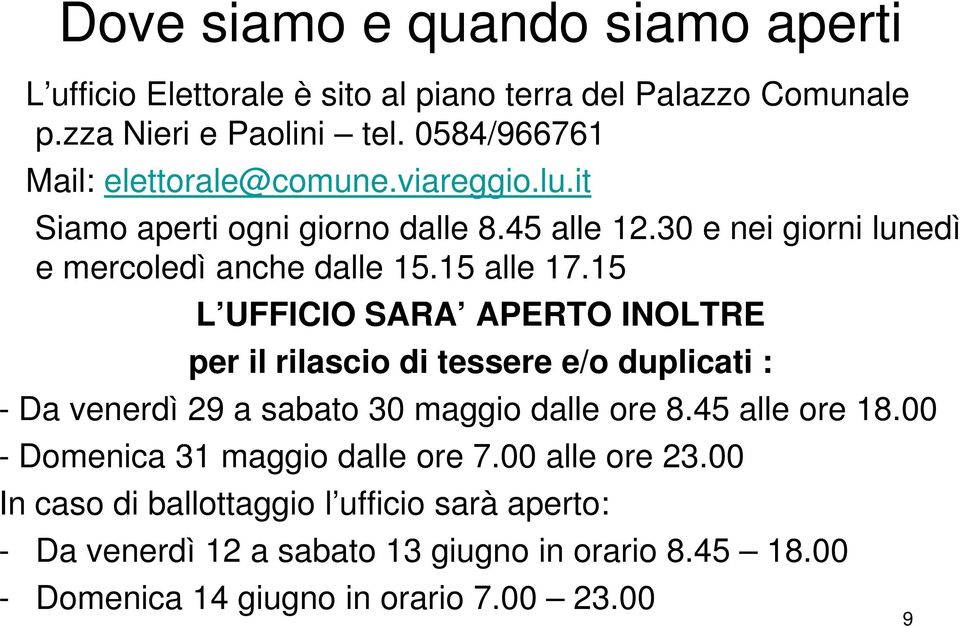 Dove siamo e quando siamo aperti

L’ufficio Elettorale è sito al piano terra del Palazzo Comunale p.zza Nieri e Paolini – tel. 0584/966761

Mail: elettorale@comune.viareggio.lu.it

Siamo aperti ogni giorno dalle 8.45 alle 12.30 e nei giorni lunedì e mercoledì anche dalle 15.15 alle 17.15

L’UFFICIO SARA’ APERTO INOLTRE

per il rilascio di tessere e/o duplicati :

- Da venerdì 29 a sabato 30 maggio dalle ore 8.45 alle ore 18.00

- Domenica 31 maggio dalle ore 7.00 alle ore 23.00

In caso di ballottaggio l’ufficio sarà aperto:

- Da venerdì 12 a sabato 13 giugno in orario 8.45 – 18.00

- Domenica 14 giugno in orario 7.00 – 23.00

9